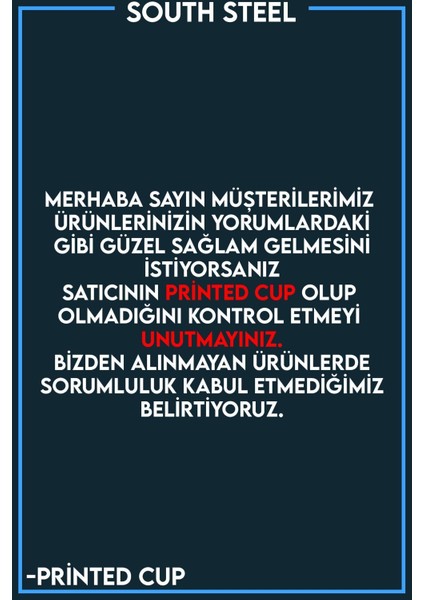 SOUTH STEEL

MERHABA SAYIN MÜŞTERİLERİMİZ ÜRÜNLERİNİZİN YORUMLARDAKİ GİBİ GÜZEL SAĞLAM GELMESİNİ İSTİYORSANIZ SATICININ PRİNTED CUP OLUP OLMADIĞINI KONTROL ETMEYİ UNUTMAYINIZ.
BİZDEN ALINMAYAN ÜRÜNLERDE SORUMLULUK KABUL ETMEDİĞİMİZ BELİRTİYORUZ.

-PRİNTED CUP